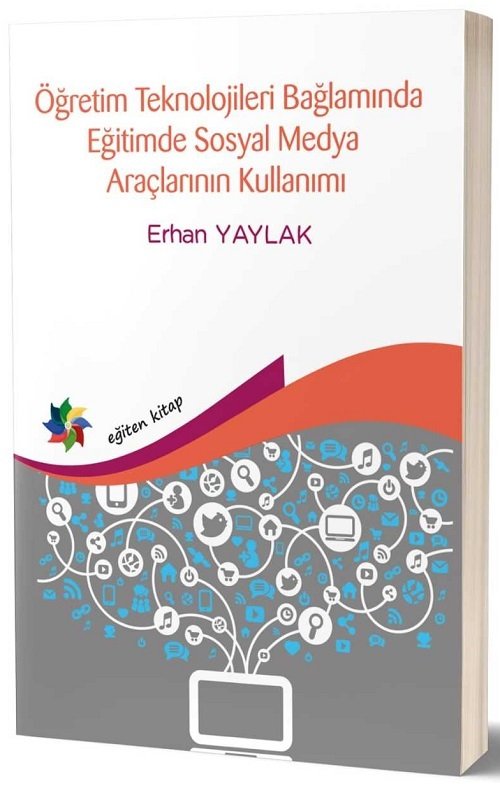 Öğretim Teknolojileri Bağlamında Eğitimde Sosyal Medya Araçlarının Kullanımı

Erhan YAYLAK

eğiten kitap